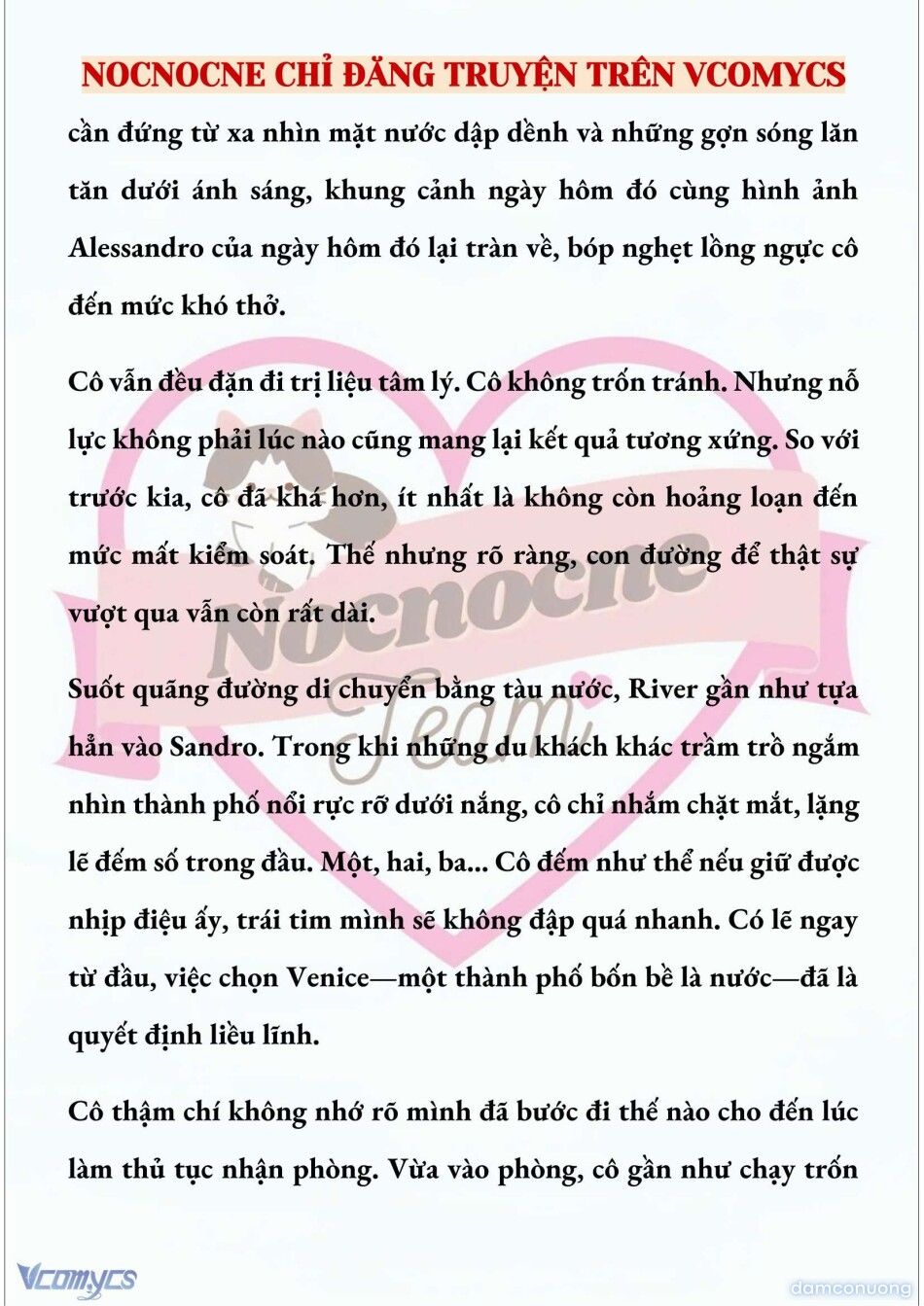 NOCNOCNE CHỈ ĐĂNG TRUYỆN TRÊN VCOMYCS

cần đứng từ xa nhìn mặt nước dập dềnh và những gợn sóng lăn tăn dưới ánh sáng, khung cảnh ngày hôm đó cùng hình ảnh Alessandro của ngày hôm đó lại tràn về, bóp nghẹt lồng ngực cô đến mức khó thở.

Cô vẫn đều đặn đi trị liệu tâm lý. Cô không trốn tránh. Nhưng nỗ lực không phải lúc nào cũng mang lại kết quả tương xứng. So với trước kia, cô đã khá hơn, ít nhất là không còn hoảng loạn đến mức mất kiểm soát. Thế nhưng rõ ràng, con đường để thật sự vượt qua vẫn còn rất dài.

Suốt quãng đường di chuyển bằng tàu nước, River gần như tựa hẳn vào Sandro. Trong khi những du khách khác trầm trồ ngắm nhìn thành phố nổi rực rỡ dưới nắng, cô chỉ nhắm chặt mắt, lặng lẽ đếm số trong đầu. Một, hai, ba... Cô đếm như thể nếu giữ được nhịp điệu ấy, trái tim mình sẽ không đập quá nhanh. Có lẽ ngay từ đầu, việc chọn Venice—một thành phố bốn bề là nước—đã là quyết định liều lĩnh.

Cô thậm chí không nhớ rõ mình đã bước đi thế nào cho đến lúc làm thủ tục nhận phòng. Vừa vào phòng, cô gần như chạy trốn

Nocnocne Team

Vcomycs

damconuong